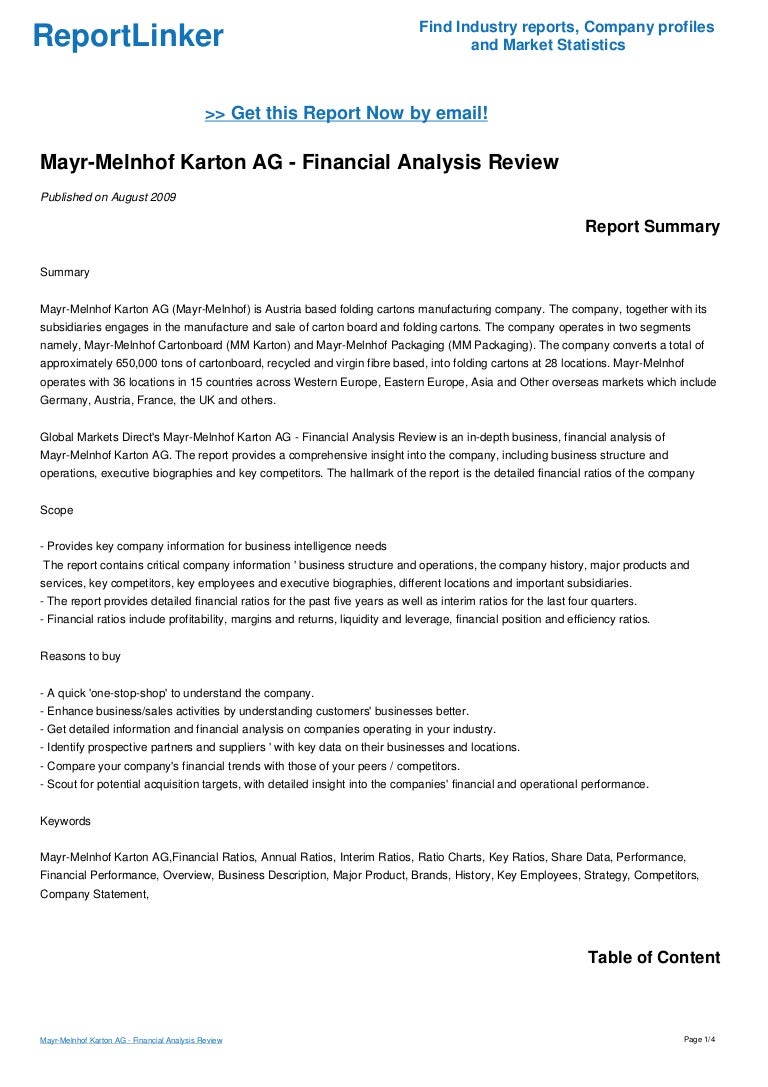 ReportLinker

Find Industry reports, Company profiles and Market Statistics

>> Get this Report Now by email!

Mayr-Melnhof Karton AG - Financial Analysis Review

Published on August 2009

Report Summary

Summary

Mayr-Melnhof Karton AG (Mayr-Melnhof) is Austria based folding cartons manufacturing company. The company, together with its subsidiaries engages in the manufacture and sale of carton board and folding cartons. The company operates in two segments namely, Mayr-Melnhof Cartonboard (MM Karton) and Mayr-Melnhof Packaging (MM Packaging). The company converts a total of approximately 650,000 tons of cartonboard, recycled and virgin fibre based, into folding cartons at 28 locations. Mayr-Melnhof operates with 36 locations in 15 countries across Western Europe, Eastern Europe, Asia and Other overseas markets which include Germany, Austria, France, the UK and others.

Global Markets Direct's Mayr-Melnhof Karton AG - Financial Analysis Review is an in-depth business, financial analysis of Mayr-Melnhof Karton AG. The report provides a comprehensive insight into the company, including business structure and operations, executive biographies and key competitors. The hallmark of the report is the detailed financial ratios of the company

Scope

- Provides key company information for business intelligence needs
The report contains critical company information ' business structure and operations, the company history, major products and services, key competitors, key employees and executive biographies, different locations and important subsidiaries.
- The report provides detailed financial ratios for the past five years as well as interim ratios for the last four quarters.
- Financial ratios include profitability, margins and returns, liquidity and leverage, financial position and efficiency ratios.

Reasons to buy

- A quick 'one-stop-shop' to understand the company.
- Enhance business/sales activities by understanding customers' businesses better.
- Get detailed information and financial analysis on companies operating in your industry.
- Identify prospective partners and suppliers ' with key data on their businesses and locations.
- Compare your company's financial trends with those of your peers / competitors.
- Scout for potential acquisition targets, with detailed insight into the companies' financial and operational performance.

Keywords

Mayr-Melnhof Karton AG,Financial Ratios, Annual Ratios, Interim Ratios, Ratio Charts, Key Ratios, Share Data, Performance, Financial Performance, Overview, Business Description, Major Product, Brands, History, Key Employees, Strategy, Competitors, Company Statement,

Table of Content

Mayr-Melnhof Karton AG - Financial Analysis Review

Page 1/4